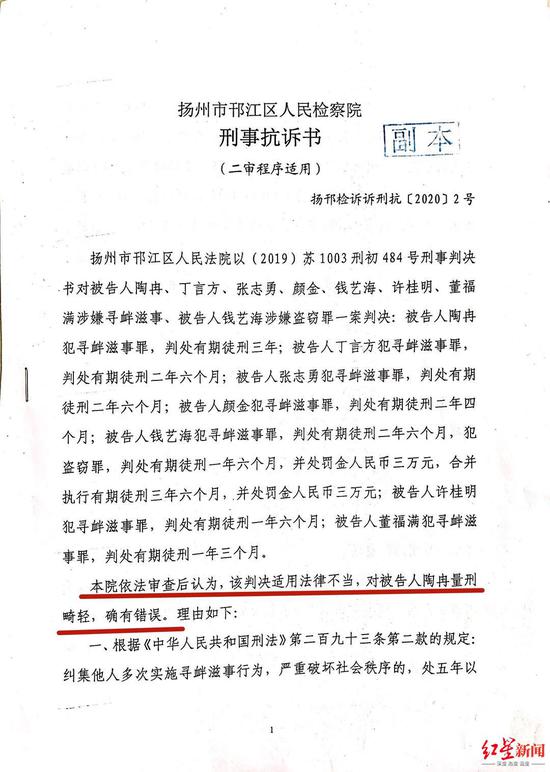 扬州市邗江区人民检察院
刑事抗诉书
副本
（二审程序适用）
扬邗检诉诉刑抗〔2020〕2号

扬州市邗江区人民法院以（2019）苏1003刑初484号刑事判决书对被告人陶冉、丁言方、张志勇、颜金、钱艺海、许桂明、董福满涉嫌寻衅滋事、被告人钱艺海涉嫌盗窃罪一案判决：被告人陶冉犯寻衅滋事罪，判处有期徒刑三年；被告人丁言方犯寻衅滋事罪，判处有期徒刑二年六个月；被告人张志勇犯寻衅滋事罪，判处有期徒刑二年六个月；被告人颜金犯寻衅滋事罪，判处有期徒刑二年四个月；被告人钱艺海犯寻衅滋事罪，判处有期徒刑二年六个月，犯盗窃罪，判处有期徒刑一年六个月，并处罚金人民币三万元，合并执行有期徒刑三年六个月，并处罚金人民币三万元；被告人许桂明犯寻衅滋事罪，判处有期徒刑一年六个月；被告人董福满犯寻衅滋事罪，判处有期徒刑一年三个月。

本院依法审查后认为，该判决适用法律不当，对被告人陶冉量刑畸轻，确有错误。理由如下：

一、根据《中华人民共和国刑法》第二百九十三条第二款的规定：纠集他人多次实施寻衅滋事行为，严重破坏社会秩序的，处五年以

1

红星新闻